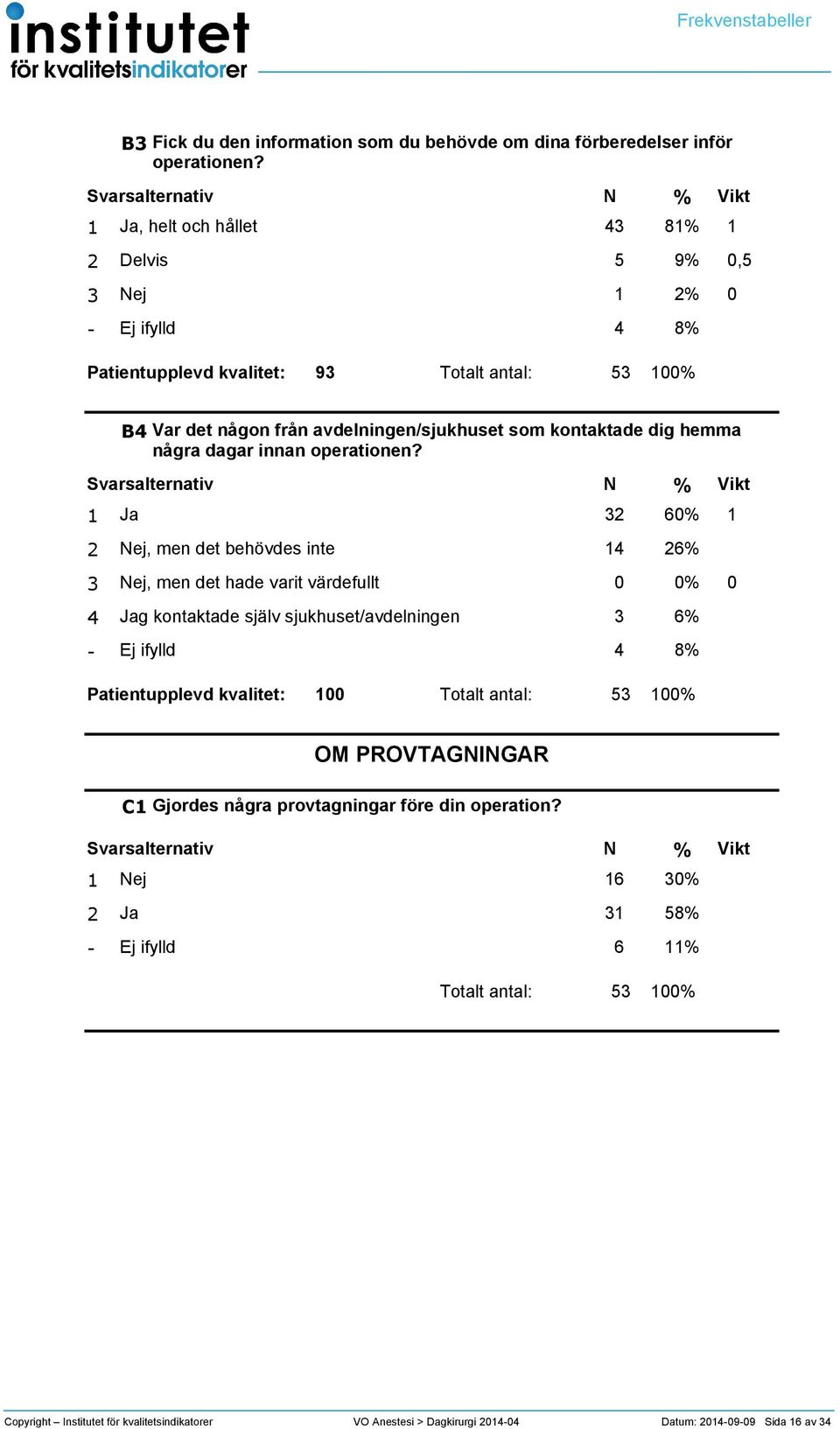 institutet
för kvalitetsindikatorer

Frekvenstabeller

B3 Fick du den information som du behövde om dina förberedelser inför operationen?

| Svarsalternativ | | N | % | Vikt |
|---|---|---|---|---|
| 1 | Ja, helt och hållet | 43 | 81% | 1 |
| 2 | Delvis | 5 | 9% | 0,5 |
| 3 | Nej | 1 | 2% | 0 |
| - | Ej ifylld | 4 | 8% | |

Patientupplevd kvalitet: 93 Totalt antal: 53 100%

B4 Var det någon från avdelningen/sjukhuset som kontaktade dig hemma några dagar innan operationen?

| Svarsalternativ | | N | % | Vikt |
|---|---|---|---|---|
| 1 | Ja | 32 | 60% | 1 |
| 2 | Nej, men det behövdes inte | 14 | 26% | |
| 3 | Nej, men det hade varit värdefullt | 0 | 0% | 0 |
| 4 | Jag kontaktade själv sjukhuset/avdelningen | 3 | 6% | |
| - | Ej ifylld | 4 | 8% | |

Patientupplevd kvalitet: 100 Totalt antal: 53 100%

OM PROVTAGNINGAR

C1 Gjordes några provtagningar före din operation?

| Svarsalternativ | | N | % | Vikt |
|---|---|---|---|---|
| 1 | Nej | 16 | 30% | |
| 2 | Ja | 31 | 58% | |
| - | Ej ifylld | 6 | 11% | |

Totalt antal: 53 100%

Copyright – Institutet för kvalitetsindikatorer VO Anestesi > Dagkirurgi 2014-04 Datum: 2014-09-09 Sida 16 av 34